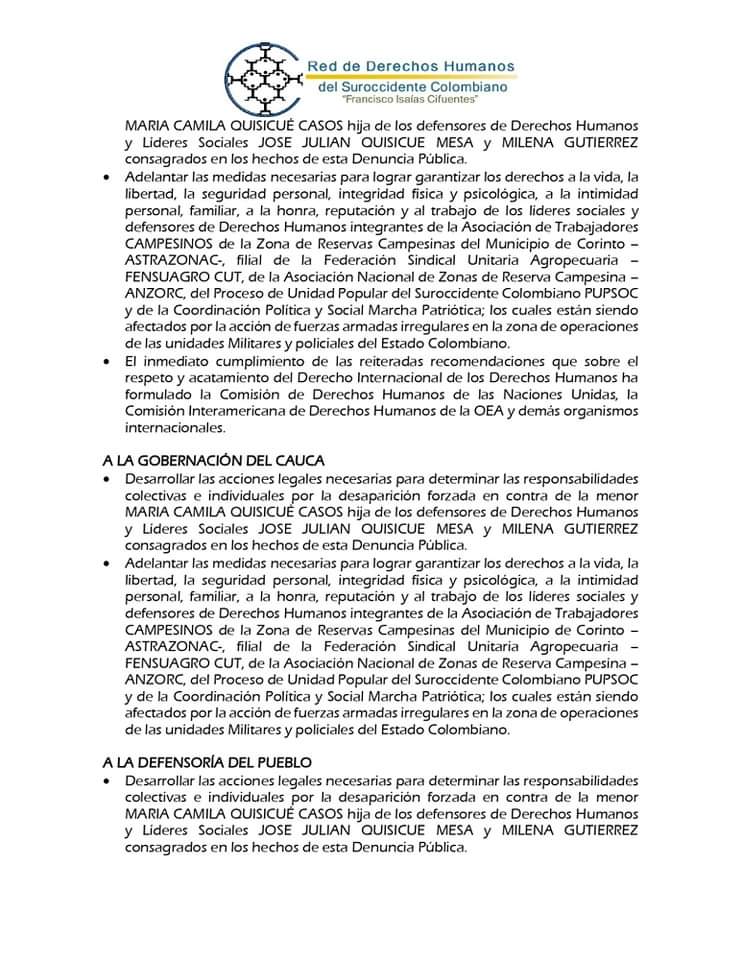 Red de Derechos Humanos
del Suroccidente Colombiano
"Francisco Isaías Cifuentes"

MARIA CAMILA QUISICUÉ CASOS hija de los defensores de Derechos Humanos y Líderes Sociales JOSE JULIAN QUISICUE MESA y MILENA GUTIERREZ consagrados en los hechos de esta Denuncia Pública.

• Adelantar las medidas necesarias para lograr garantizar los derechos a la vida, la libertad, la seguridad personal, integridad física y psicológica, a la intimidad personal, familiar, a la honra, reputación y al trabajo de los líderes sociales y defensores de Derechos Humanos integrantes de la Asociación de Trabajadores CAMPESINOS de la Zona de Reservas Campesinas del Municipio de Corinto – ASTRAZONAC-, filial de la Federación Sindical Unitaria Agropecuaria – FENSUAGRO CUT, de la Asociación Nacional de Zonas de Reserva Campesina – ANZORC, del Proceso de Unidad Popular del Suroccidente Colombiano PUPSOC y de la Coordinación Política y Social Marcha Patriótica; los cuales están siendo afectados por la acción de fuerzas armadas irregulares en la zona de operaciones de las unidades Militares y policiales del Estado Colombiano.

• El inmediato cumplimiento de las reiteradas recomendaciones que sobre el respeto y acatamiento del Derecho Internacional de los Derechos Humanos ha formulado la Comisión de Derechos Humanos de las Naciones Unidas, la Comisión Interamericana de Derechos Humanos de la OEA y demás organismos internacionales.

A LA GOBERNACIÓN DEL CAUCA

• Desarrollar las acciones legales necesarias para determinar las responsabilidades colectivas e individuales por la desaparición forzada en contra de la menor MARIA CAMILA QUISICUÉ CASOS hija de los defensores de Derechos Humanos y Líderes Sociales JOSE JULIAN QUISICUE MESA y MILENA GUTIERREZ consagrados en los hechos de esta Denuncia Pública.

• Adelantar las medidas necesarias para lograr garantizar los derechos a la vida, la libertad, la seguridad personal, integridad física y psicológica, a la intimidad personal, familiar, a la honra, reputación y al trabajo de los líderes sociales y defensores de Derechos Humanos integrantes de la Asociación de Trabajadores CAMPESINOS de la Zona de Reservas Campesinas del Municipio de Corinto – ASTRAZONAC-, filial de la Federación Sindical Unitaria Agropecuaria – FENSUAGRO CUT, de la Asociación Nacional de Zonas de Reserva Campesina – ANZORC, del Proceso de Unidad Popular del Suroccidente Colombiano PUPSOC y de la Coordinación Política y Social Marcha Patriótica; los cuales están siendo afectados por la acción de fuerzas armadas irregulares en la zona de operaciones de las unidades Militares y policiales del Estado Colombiano.

A LA DEFENSORÍA DEL PUEBLO

• Desarrollar las acciones legales necesarias para determinar las responsabilidades colectivas e individuales por la desaparición forzada en contra de la menor MARIA CAMILA QUISICUÉ CASOS hija de los defensores de Derechos Humanos y Líderes Sociales JOSE JULIAN QUISICUE MESA y MILENA GUTIERREZ consagrados en los hechos de esta Denuncia Pública.